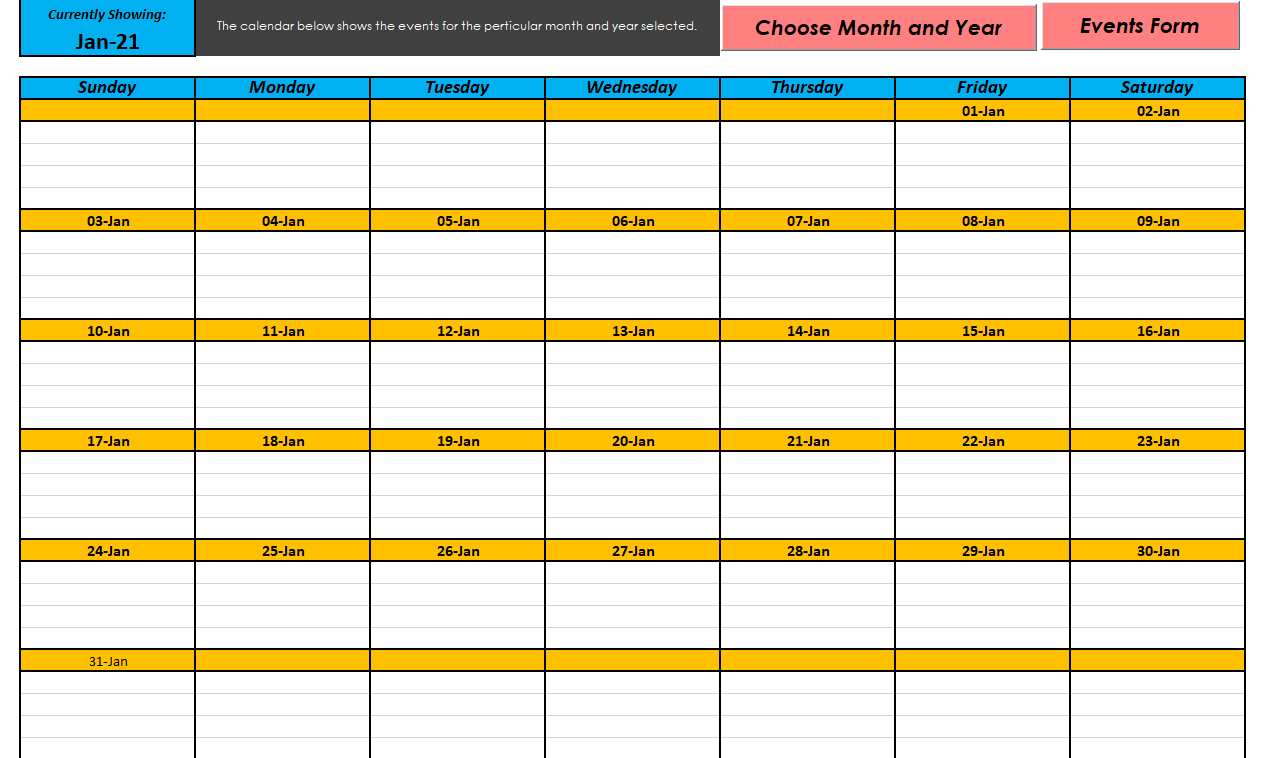 Currently Showing:
Jan-21

The calendar below shows the events for the perticular month and year selected.

Choose Month and Year

Events Form

| Sunday | Monday | Tuesday | Wednesday | Thursday | Friday | Saturday |
|---|---|---|---|---|---|---|
| | | | | | 01-Jan | 02-Jan |
| 03-Jan | 04-Jan | 05-Jan | 06-Jan | 07-Jan | 08-Jan | 09-Jan |
| 10-Jan | 11-Jan | 12-Jan | 13-Jan | 14-Jan | 15-Jan | 16-Jan |
| 17-Jan | 18-Jan | 19-Jan | 20-Jan | 21-Jan | 22-Jan | 23-Jan |
| 24-Jan | 25-Jan | 26-Jan | 27-Jan | 28-Jan | 29-Jan | 30-Jan |
| 31-Jan | | | | | | |